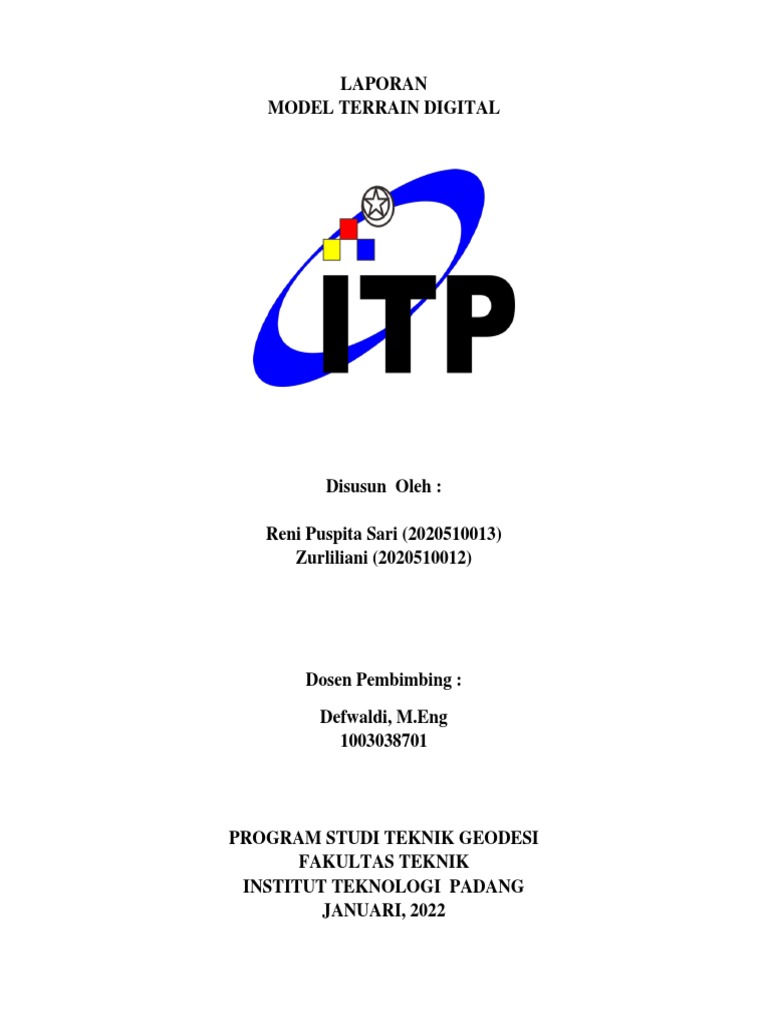 LAPORAN
MODEL TERRAIN DIGITAL

ITP

Disusun Oleh :

Reni Puspita Sari (2020510013)
Zurliliani (2020510012)

Dosen Pembimbing :

Defwaldi, M.Eng
1003038701

PROGRAM STUDI TEKNIK GEODESI
FAKULTAS TEKNIK
INSTITUT TEKNOLOGI PADANG
JANUARI, 2022